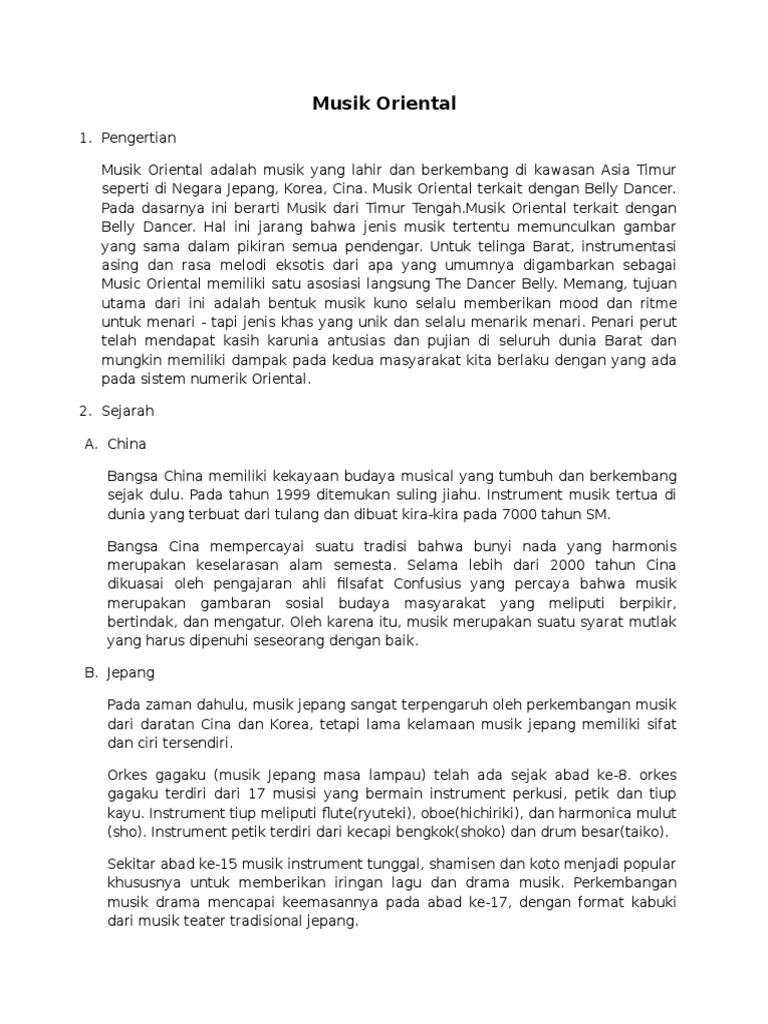 Musik Oriental

1. Pengertian

Musik Oriental adalah musik yang lahir dan berkembang di kawasan Asia Timur seperti di Negara Jepang, Korea, Cina. Musik Oriental terkait dengan Belly Dancer. Pada dasarnya ini berarti Musik dari Timur Tengah.Musik Oriental terkait dengan Belly Dancer. Hal ini jarang bahwa jenis musik tertentu memunculkan gambar yang sama dalam pikiran semua pendengar. Untuk telinga Barat, instrumentasi asing dan rasa melodi eksotis dari apa yang umumnya digambarkan sebagai Music Oriental memiliki satu asosiasi langsung The Dancer Belly. Memang, tujuan utama dari ini adalah bentuk musik kuno selalu memberikan mood dan ritme untuk menari - tapi jenis khas yang unik dan selalu menarik menari. Penari perut telah mendapat kasih karunia antusias dan pujian di seluruh dunia Barat dan mungkin memiliki dampak pada kedua masyarakat kita berlaku dengan yang ada pada sistem numerik Oriental.

2. Sejarah

A. China

Bangsa China memiliki kekayaan budaya musical yang tumbuh dan berkembang sejak dulu. Pada tahun 1999 ditemukan suling jiahu. Instrument musik tertua di dunia yang terbuat dari tulang dan dibuat kira-kira pada 7000 tahun SM.

Bangsa Cina mempercayai suatu tradisi bahwa bunyi nada yang harmonis merupakan keselarasan alam semesta. Selama lebih dari 2000 tahun Cina dikuasai oleh pengajaran ahli filsafat Confusius yang percaya bahwa musik merupakan gambaran sosial budaya masyarakat yang meliputi berpikir, bertindak, dan mengatur. Oleh karena itu, musik merupakan suatu syarat mutlak yang harus dipenuhi seseorang dengan baik.

B. Jepang

Pada zaman dahulu, musik jepang sangat terpengaruh oleh perkembangan musik dari daratan Cina dan Korea, tetapi lama kelamaan musik jepang memiliki sifat dan ciri tersendiri.

Orkes gagaku (musik Jepang masa lampau) telah ada sejak abad ke-8. orkes gagaku terdiri dari 17 musisi yang bermain instrument perkusi, petik dan tiup kayu. Instrument tiup meliputi flute(ryuteki), oboe(hichiriki), dan harmonica mulut (sho). Instrument petik terdiri dari kecapi bengkok(shoko) dan drum besar(taiko).

Sekitar abad ke-15 musik instrument tunggal, shamisen dan koto menjadi popular khususnya untuk memberikan iringan lagu dan drama musik. Perkembangan musik drama mencapai keemasannya pada abad ke-17, dengan format kabuki dari musik teater tradisional jepang.